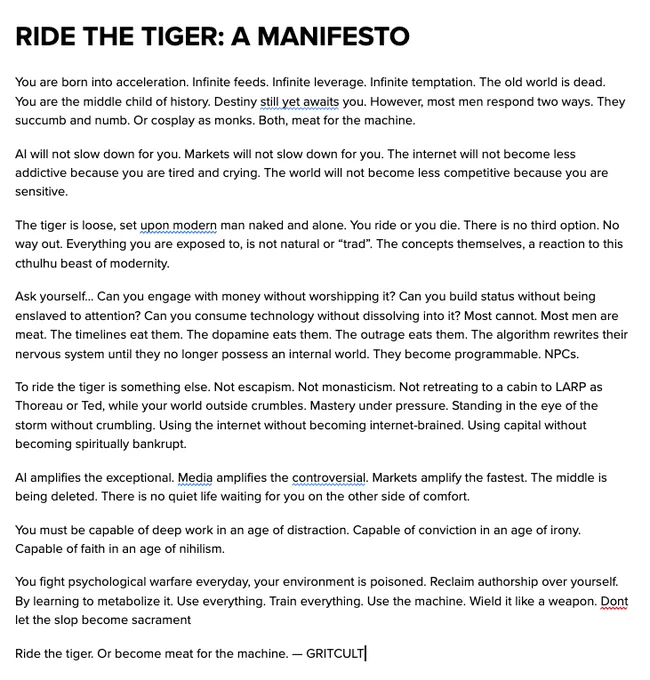 RIDE THE TIGER: A MANIFESTO

You are born into acceleration. Infinite feeds. Infinite leverage. Infinite temptation. The old world is dead. You are the middle child of history. Destiny still yet awaits you. However, most men respond two ways. They succumb and numb. Or cosplay as monks. Both, meat for the machine.

AI will not slow down for you. Markets will not slow down for you. The internet will not become less addictive because you are tired and crying. The world will not become less competitive because you are sensitive.

The tiger is loose, set upon modern man naked and alone. You ride or you die. There is no third option. No way out. Everything you are exposed to, is not natural or “trad”. The concepts themselves, a reaction to this cthulhu beast of modernity.

Ask yourself... Can you engage with money without worshipping it? Can you build status without being enslaved to attention? Can you consume technology without dissolving into it? Most cannot. Most men are meat. The timelines eat them. The dopamine eats them. The outrage eats them. The algorithm rewrites their nervous system until they no longer possess an internal world. They become programmable. NPCs.

To ride the tiger is something else. Not escapism. Not monasticism. Not retreating to a cabin to LARP as Thoreau or Ted, while your world outside crumbles. Mastery under pressure. Standing in the eye of the storm without crumbling. Using the internet without becoming internet-brained. Using capital without becoming spiritually bankrupt.

AI amplifies the exceptional. Media amplifies the controversial. Markets amplify the fastest. The middle is being deleted. There is no quiet life waiting for you on the other side of comfort.

You must be capable of deep work in an age of distraction. Capable of conviction in an age of irony. Capable of faith in an age of nihilism.

You fight psychological warfare everyday, your environment is poisoned. Reclaim authorship over yourself. By learning to metabolize it. Use everything. Train everything. Use the machine. Wield it like a weapon. Dont let the slop become sacrament

Ride the tiger. Or become meat for the machine. — GRITCULT